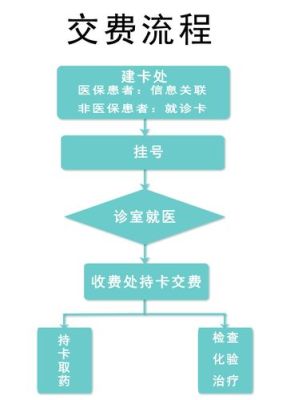 交费流程

建卡处
医保患者：信息关联
非医保患者：就诊卡

挂号

诊室就医

收费处持卡交费

持卡取药

检查
化验
治疗